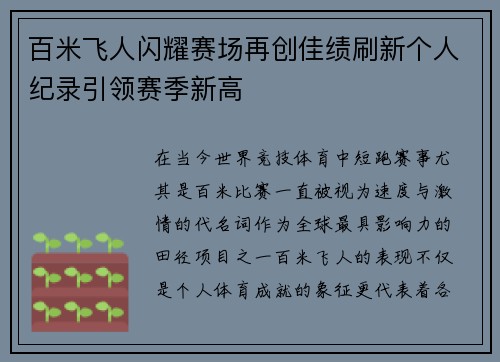 百米飞人闪耀赛场再创佳绩刷新个人纪录引领赛季新高

在当今世界竞技体育中短跑赛事尤其是百米比赛一直被视为速度与激情的代名词作为全球最具影响力的田径项目之一百米飞人的表现不仅是个人体育成就的象征更代表着各